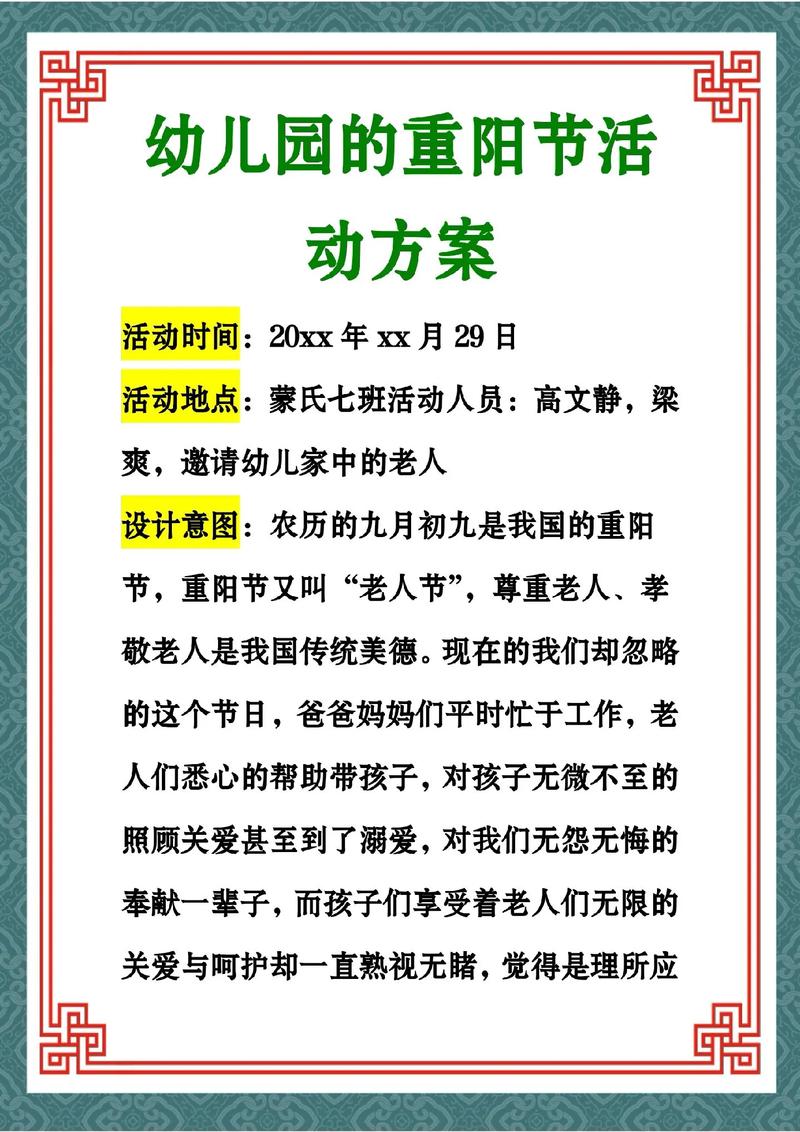 幼儿园的重阳节活动方案

活动时间：20xx 年 xx 月 29 日

活动地点：蒙氏七班活动人员：高文静，梁爽，邀请幼儿家中的老人

设计意图：农历的九月初九是我国的重阳节，重阳节又叫“老人节”，尊重老人、孝敬老人是我国传统美德。现在的我们却忽略的这个节日，爸爸妈妈们平时忙于工作，老人们悉心的帮助带孩子，对孩子无微不至的照顾关爱甚至到了溺爱，对我们无怨无悔的奉献一辈子，而孩子们享受着老人们无限的关爱与呵护却一直熟视无睹，觉得是理所应